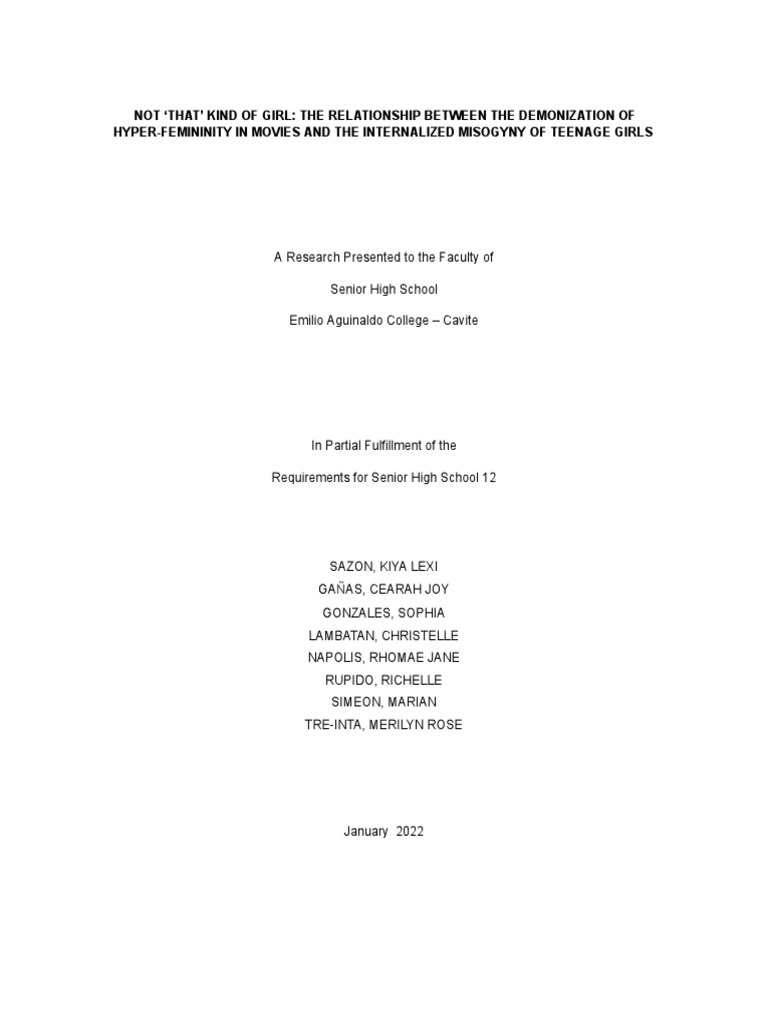 NOT ‘THAT’ KIND OF GIRL: THE RELATIONSHIP BETWEEN THE DEMONIZATION OF HYPER-FEMININITY IN MOVIES AND THE INTERNALIZED MISOGYNY OF TEENAGE GIRLS

A Research Presented to the Faculty of

Senior High School

Emilio Aguinaldo College – Cavite

In Partial Fulfillment of the

Requirements for Senior High School 12

SAZON, KIYA LEXI
GAÑAS, CEARAH JOY
GONZALES, SOPHIA
LAMBATAN, CHRISTELLE
NAPOLIS, RHOMAE JANE
RUPIDO, RICHELLE
SIMEON, MARIAN
TRE-INTA, MERILYN ROSE

January 2022